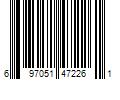 6 97051 47226 1